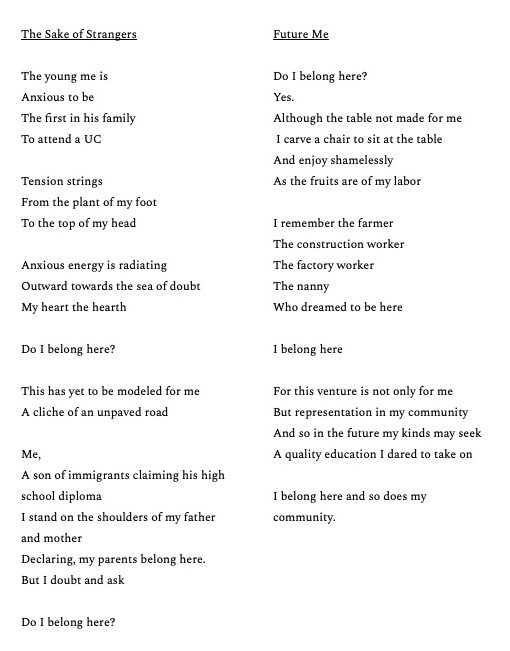 The Sake of Strangers

The young me is
Anxious to be
The first in his family
To attend a UC

Tension strings
From the plant of my foot
To the top of my head

Anxious energy is radiating
Outward towards the sea of doubt
My heart the hearth

Do I belong here?

This has yet to be modeled for me
A cliche of an unpaved road

Me,
A son of immigrants claiming his high school diploma
I stand on the shoulders of my father and mother
Declaring, my parents belong here.
But I doubt and ask

Do I belong here?

Future Me

Do I belong here?
Yes.
Although the table not made for me
I carve a chair to sit at the table
And enjoy shamelessly
As the fruits are of my labor

I remember the farmer
The construction worker
The factory worker
The nanny
Who dreamed to be here

I belong here

For this venture is not only for me
But representation in my community
And so in the future my kinds may seek
A quality education I dared to take on

I belong here and so does my community.